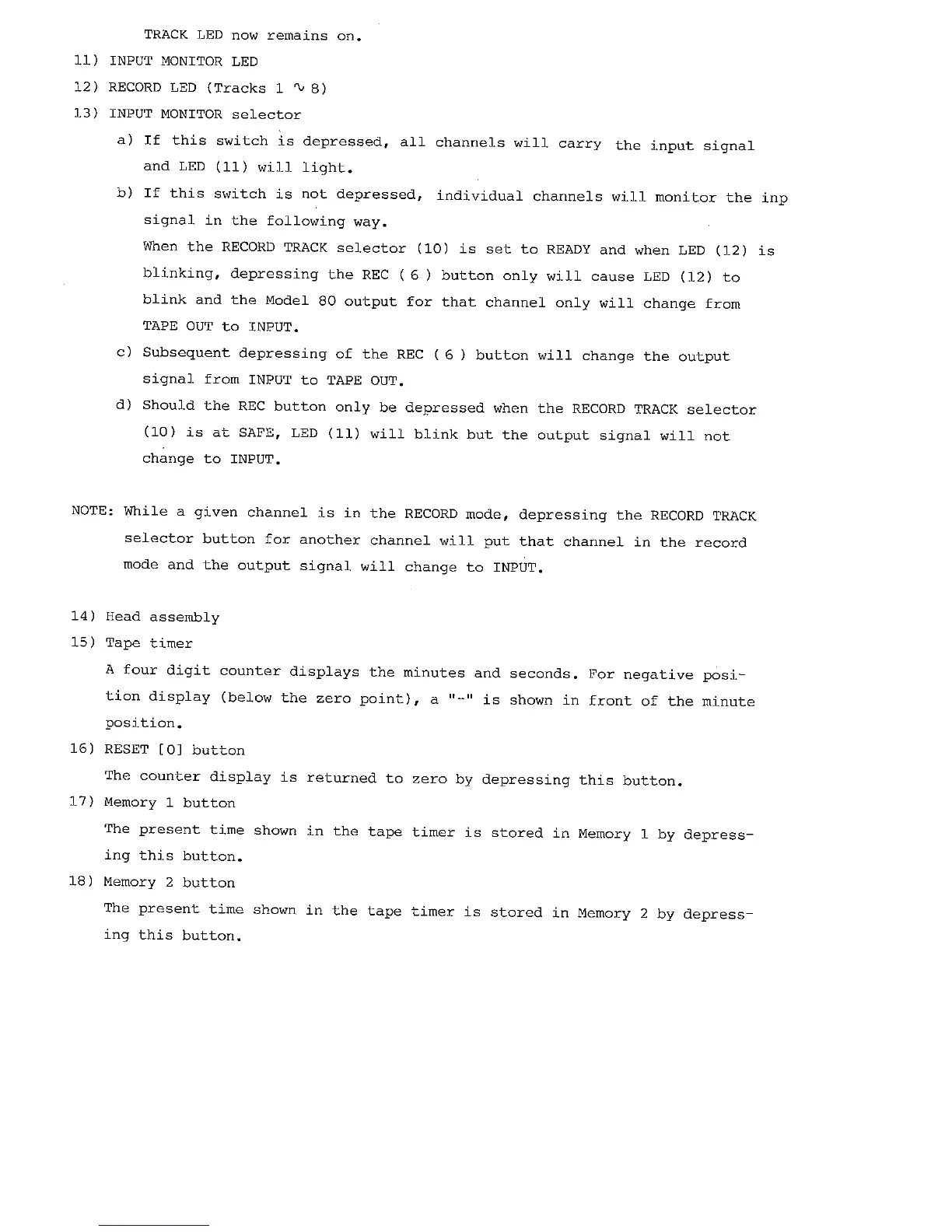 TRACK LED now remains on.

11) INPUT MONITOR LED

12) RECORD LED (Tracks 1 $\sim$ 8)

13) INPUT MONITOR selector

a) If this switch is depressed, all channels will carry the input signal and LED (11) will light.

b) If this switch is not depressed, individual channels will monitor the inp signal in the following way.
When the RECORD TRACK selector (10) is set to READY and when LED (12) is blinking, depressing the REC ( 6 ) button only will cause LED (12) to blink and the Model 80 output for that channel only will change from TAPE OUT to INPUT.

c) Subsequent depressing of the REC ( 6 ) button will change the output signal from INPUT to TAPE OUT.

d) Should the REC button only be depressed when the RECORD TRACK selector (10) is at SAFE, LED (11) will blink but the output signal will not change to INPUT.

NOTE: While a given channel is in the RECORD mode, depressing the RECORD TRACK selector button for another channel will put that channel in the record mode and the output signal will change to INPUT.

14) Head assembly

15) Tape timer

A four digit counter displays the minutes and seconds. For negative position display (below the zero point), a "-" is shown in front of the minute position.

16) RESET [0] button

The counter display is returned to zero by depressing this button.

17) Memory 1 button

The present time shown in the tape timer is stored in Memory 1 by depressing this button.

18) Memory 2 button

The present time shown in the tape timer is stored in Memory 2 by depressing this button.